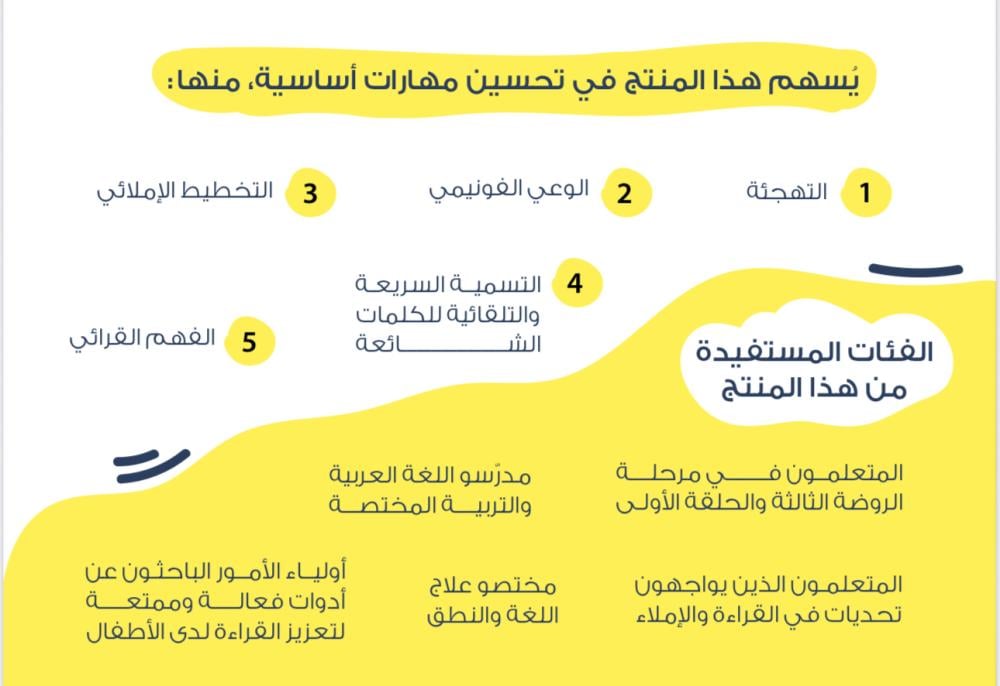 يُسهم هذا المنتج في تحسين مهارات أساسية، منها:

1 التهجئة

2 الوعي الفونيمي

3 التخطيط الإملائي

4 التسمية السريعة والتلقائية للكلمات الشائعة

5 الفهم القرائي

الفئات المستفيدة من هذا المنتج

المتعلمون في مرحلة الروضة الثالثة والحلقة الأولى

مدرّسو اللغة العربية والتربية المختصة

المتعلمون الذين يواجهون تحديات في القراءة والإملاء

مختصو علاج اللغة والنطق

أولياء الأمور الباحثون عن أدوات فعالة وممتعة لتعزيز القراءة لدى الأطفال